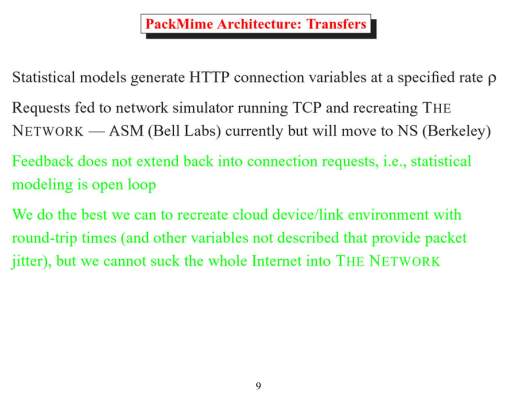 PackMime Architecture: Transfers

Statistical models generate HTTP connection variables at a specified rate $\rho$

Requests fed to network simulator running TCP and recreating THE NETWORK — ASM (Bell Labs) currently but will move to NS (Berkeley)

Feedback does not extend back into connection requests, i.e., statistical modeling is open loop

We do the best we can to recreate cloud device/link environment with round-trip times (and other variables not described that provide packet jitter), but we cannot suck the whole Internet into THE NETWORK

9